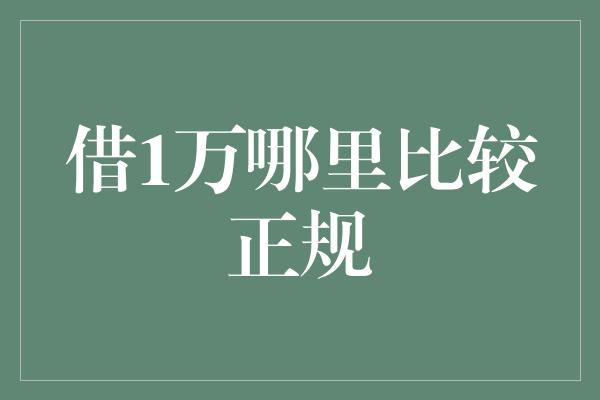 借1万哪里比较正规